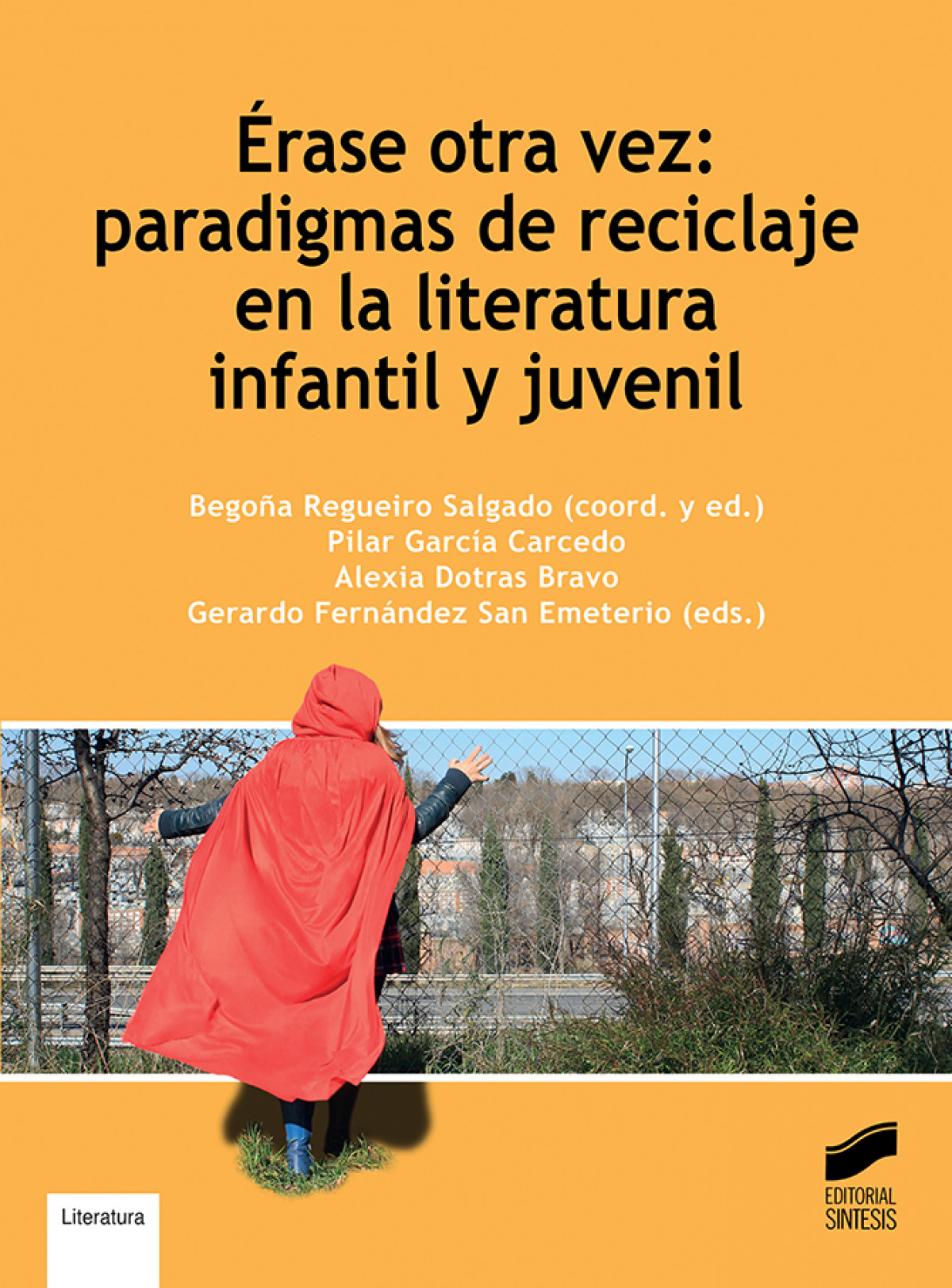 Érase otra vez:
paradigmas de reciclaje
en la literatura
infantil y juvenil

Begoña Regueiro Salgado (coord. y ed.)
Pilar García Carcedo
Alexia Dotras Bravo
Gerardo Fernández San Emeterio (eds.)

Literatura

EDITORIAL
SINTESIS